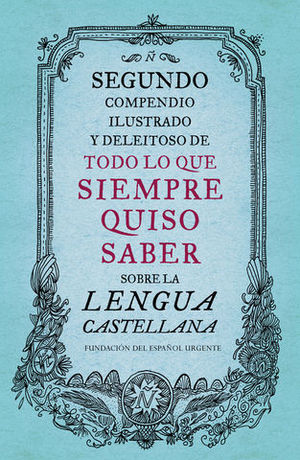 Ñ

SEGUNDO
COMPENDIO
ILUSTRADO
Y DELEITOSO DE
TODO LO QUE
SIEMPRE
QUISO
SABER
SOBRE LA
LENGUA
CASTELLANA

FUNDACIÓN DEL ESPAÑOL URGENTE

Ñ